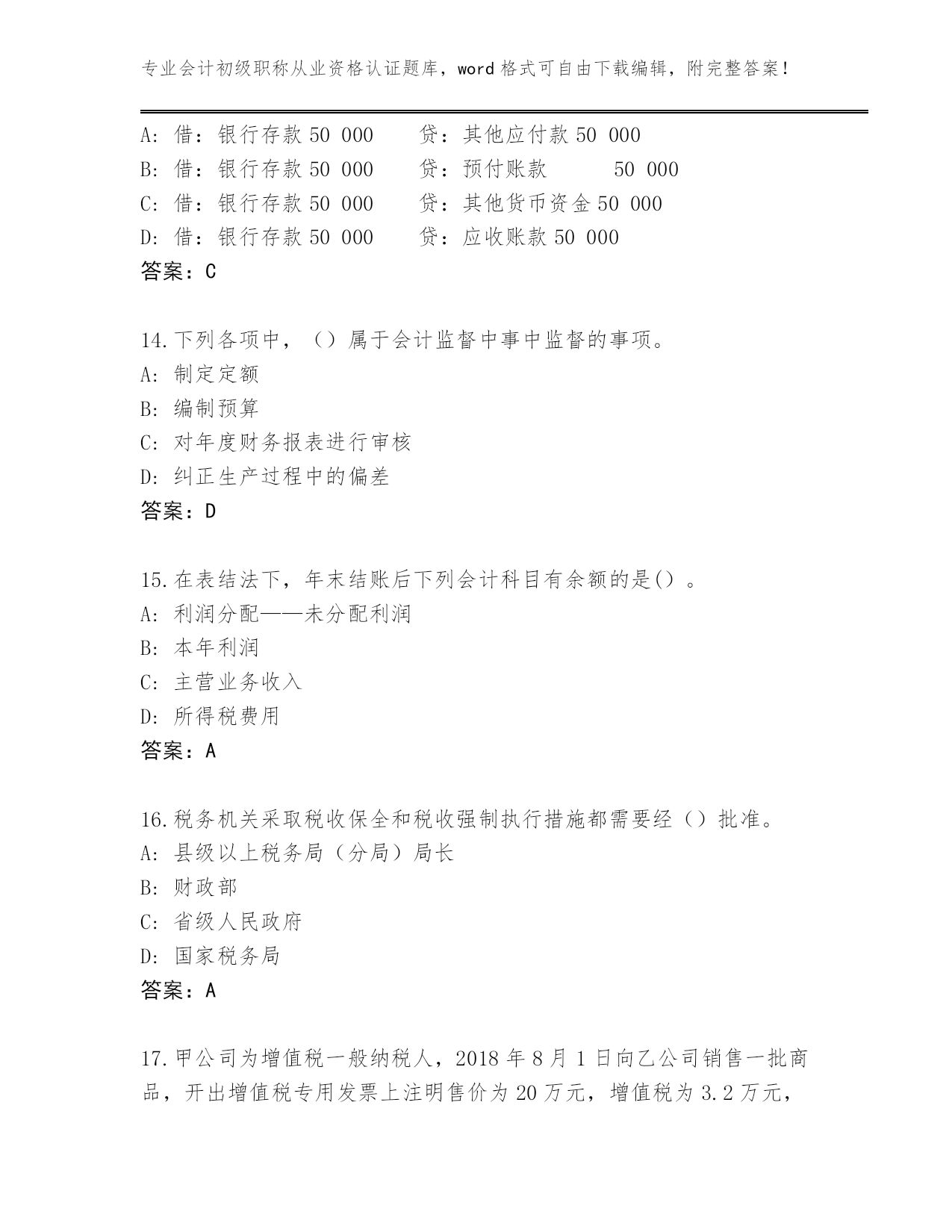 专业会计初级职称从业资格认证题库，word格式可自由下载编辑，附完整答案！

A: 借：银行存款 50 000　　贷：其他应付款 50 000
B: 借：银行存款 50 000　　贷：预付账款　　50 000
C: 借：银行存款 50 000　　贷：其他货币资金 50 000
D: 借：银行存款 50 000　　贷：应收账款 50 000
答案：C

14.下列各项中，（）属于会计监督中事中监督的事项。
A: 制定定额
B: 编制预算
C: 对年度财务报表进行审核
D: 纠正生产过程中的偏差
答案：D

15.在表结法下，年末结账后下列会计科目有余额的是()。
A: 利润分配——未分配利润
B: 本年利润
C: 主营业务收入
D: 所得税费用
答案：A

16.税务机关采取税收保全和税收强制执行措施都需要经（）批准。
A: 县级以上税务局（分局）局长
B: 财政部
C: 省级人民政府
D: 国家税务局
答案：A

17.甲公司为增值税一般纳税人，2018年8月1日向乙公司销售一批商品，开出增值税专用发票上注明售价为20万元，增值税为3.2万元，